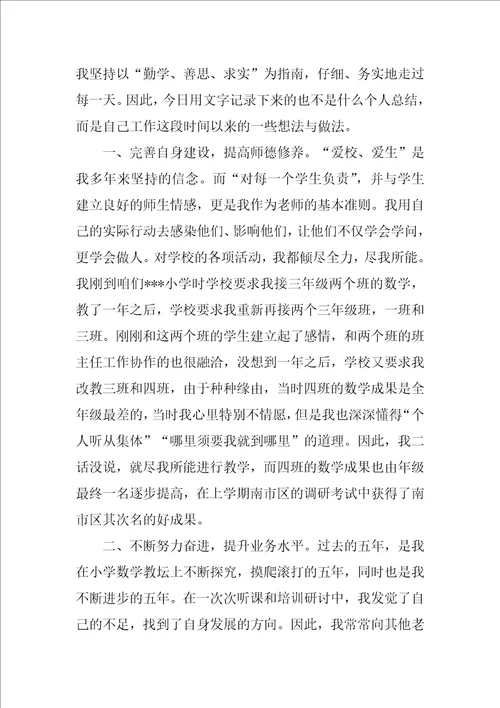 我坚持以“勤学、善思、求实”为指南，仔细、务实地走过每一天。因此，今日用文字记录下来的也不是什么个人总结，而是自己工作这段时间以来的一些想法与做法。

一、完善自身建设，提高师德修养。“爱校、爱生”是我多年来坚持的信念。而“对每一个学生负责”，并与学生建立良好的师生情感，更是我作为老师的基本准则。我用自己的实际行动去感染他们、影响他们，让他们不仅学会学问，更学会做人。对学校的各项活动，我都倾尽全力，尽我所能。我刚到咱们***小学时学校要求我接三年级两个班的数学，教了一年之后，学校要求我重新再接两个三年级班，一班和三班。刚刚和这两个班的学生建立起了感情，和两个班的班主任工作协作的也很融洽，没想到一年之后，学校又要求我改教三班和四班，由于种种缘由，当时四班的数学成果是全年级最差的，当时我心里特别不情愿，但是我也深深懂得“个人听从集体”“哪里须要我就到哪里”的道理。因此，我二话没说，就尽我所能进行教学，而四班的数学成果也由年级最终一名逐步提高，在上学期南市区的调研考试中获得了南市区其次名的好成果。

二、不断努力奋进，提升业务水平。过去的五年，是我在小学数学教坛上不断探究，摸爬滚打的五年，同时也是我不断进步的五年。在一次次听课和培训研讨中，我发觉了自己的不足，找到了自身发展的方向。因此，我常常向其他老